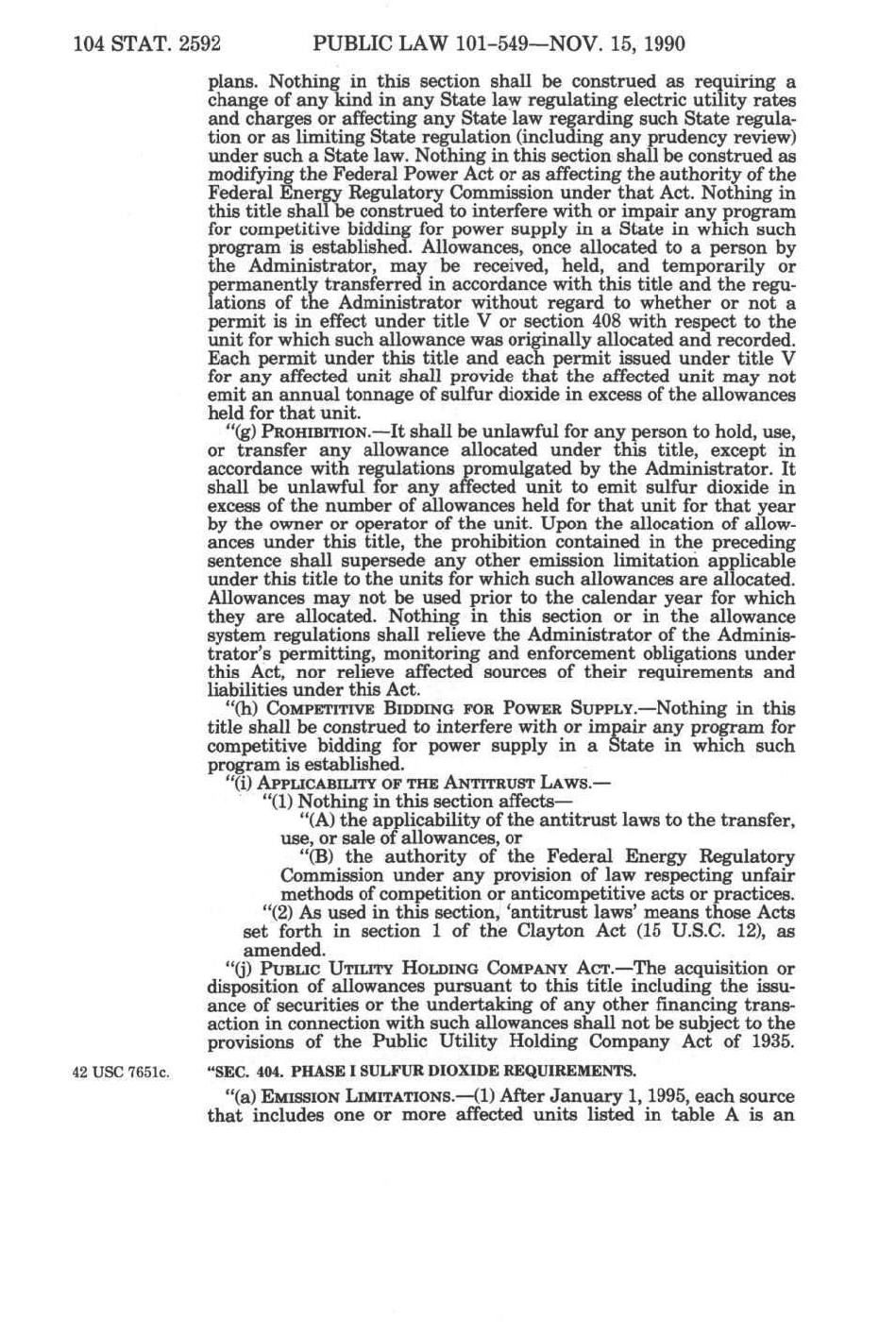 104 STAT. 2592 PUBLIC LAW 101-549—NOV. 15, 1990

plans. Nothing in this section shall be construed as requiring a change of any kind in any State law regulating electric utility rates and charges or affecting any State law regarding such State regulation or as limiting State regulation (including any prudency review) under such a State law. Nothing in this section shall be construed as modifying the Federal Power Act or as affecting the authority of the Federal Energy Regulatory Commission under that Act. Nothing in this title shall be construed to interfere with or impair any program for competitive bidding for power supply in a State in which such program is established. Allowances, once allocated to a person by the Administrator, may be received, held, and temporarily or permanently transferred in accordance with this title and the regulations of the Administrator without regard to whether or not a permit is in effect under title V or section 408 with respect to the unit for which such allowance was originally allocated and recorded. Each permit under this title and each permit issued under title V for any affected unit shall provide that the affected unit may not emit an annual tonnage of sulfur dioxide in excess of the allowances held for that unit.

"(g) PROHIBITION.—It shall be unlawful for any person to hold, use, or transfer any allowance allocated under this title, except in accordance with regulations promulgated by the Administrator. It shall be unlawful for any affected unit to emit sulfur dioxide in excess of the number of allowances held for that unit for that year by the owner or operator of the unit. Upon the allocation of allowances under this title, the prohibition contained in the preceding sentence shall supersede any other emission limitation applicable under this title to the units for which such allowances are allocated. Allowances may not be used prior to the calendar year for which they are allocated. Nothing in this section or in the allowance system regulations shall relieve the Administrator of the Administrator's permitting, monitoring and enforcement obligations under this Act, nor relieve affected sources of their requirements and liabilities under this Act.

"(h) COMPETITIVE BIDDING FOR POWER SUPPLY.—Nothing in this title shall be construed to interfere with or impair any program for competitive bidding for power supply in a State in which such program is established.

"(i) APPLICABILITY OF THE ANTITRUST LAWS.—

"(1) Nothing in this section affects—

"(A) the applicability of the antitrust laws to the transfer, use, or sale of allowances, or

"(B) the authority of the Federal Energy Regulatory Commission under any provision of law respecting unfair methods of competition or anticompetitive acts or practices.

"(2) As used in this section, 'antitrust laws' means those Acts set forth in section 1 of the Clayton Act (15 U.S.C. 12), as amended.

"(j) PUBLIC UTILITY HOLDING COMPANY ACT.—The acquisition or disposition of allowances pursuant to this title including the issuance of securities or the undertaking of any other financing transaction in connection with such allowances shall not be subject to the provisions of the Public Utility Holding Company Act of 1935.

42 USC 7651c.

"SEC. 404. PHASE I SULFUR DIOXIDE REQUIREMENTS.

"(a) EMISSION LIMITATIONS.—(1) After January 1, 1995, each source that includes one or more affected units listed in table A is an